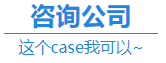 咨询公司

这个case我可以~